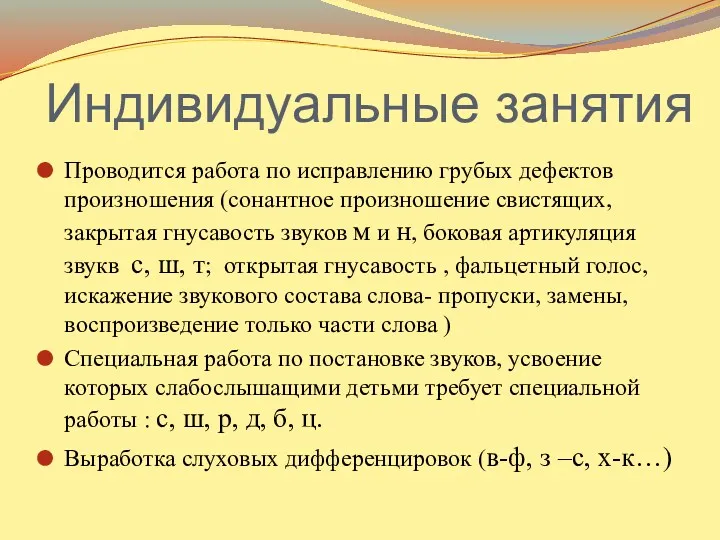 Индивидуальные занятия

Проводится работа по исправлению грубых дефектов произношения (сонантное произношение свистящих, закрытая гнусавость звуков м и н, боковая артикуляция звукв с, ш, т; открытая гнусавость , фальцетный голос, искажение звукового состава слова- пропуски, замены, воспроизведение только части слова )

Специальная работа по постановке звуков, усвоение которых слабослышащими детьми требует специальной работы : с, ш, р, д, б, ц.

Выработка слуховых дифференцировок (в-ф, з –с, х-к…)